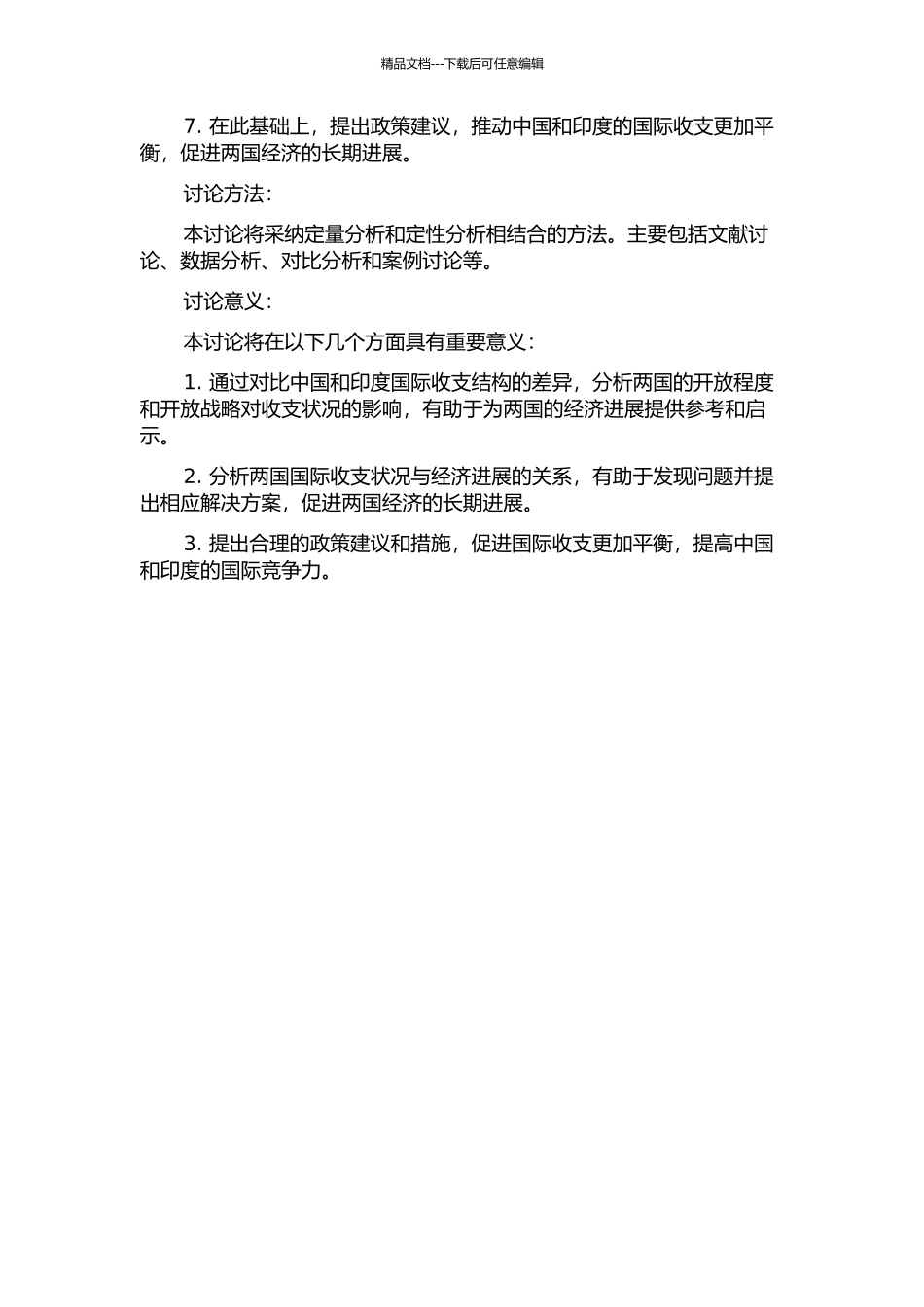 精品文档---下载后可任意编辑

7. 在此基础上，提出政策建议，推动中国和印度的国际收支更加平衡，促进两国经济的长期进展。

讨论方法：

本讨论将采纳定量分析和定性分析相结合的方法。主要包括文献讨论、数据分析、对比分析和案例讨论等。

讨论意义：

本讨论将在以下几个方面具有重要意义：

1. 通过对比中国和印度国际收支结构的差异，分析两国的开放程度和开放战略对收支状况的影响，有助于为两国的经济进展提供参考和启示。

2. 分析两国国际收支状况与经济进展的关系，有助于发现问题并提出相应解决方案，促进两国经济的长期进展。

3. 提出合理的政策建议和措施，促进国际收支更加平衡，提高中国和印度的国际竞争力。